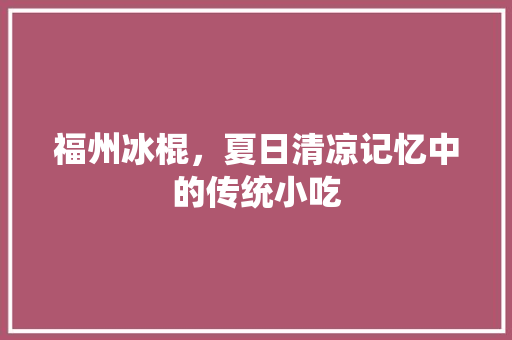 福州冰棍，夏日清凉记忆中的传统小吃